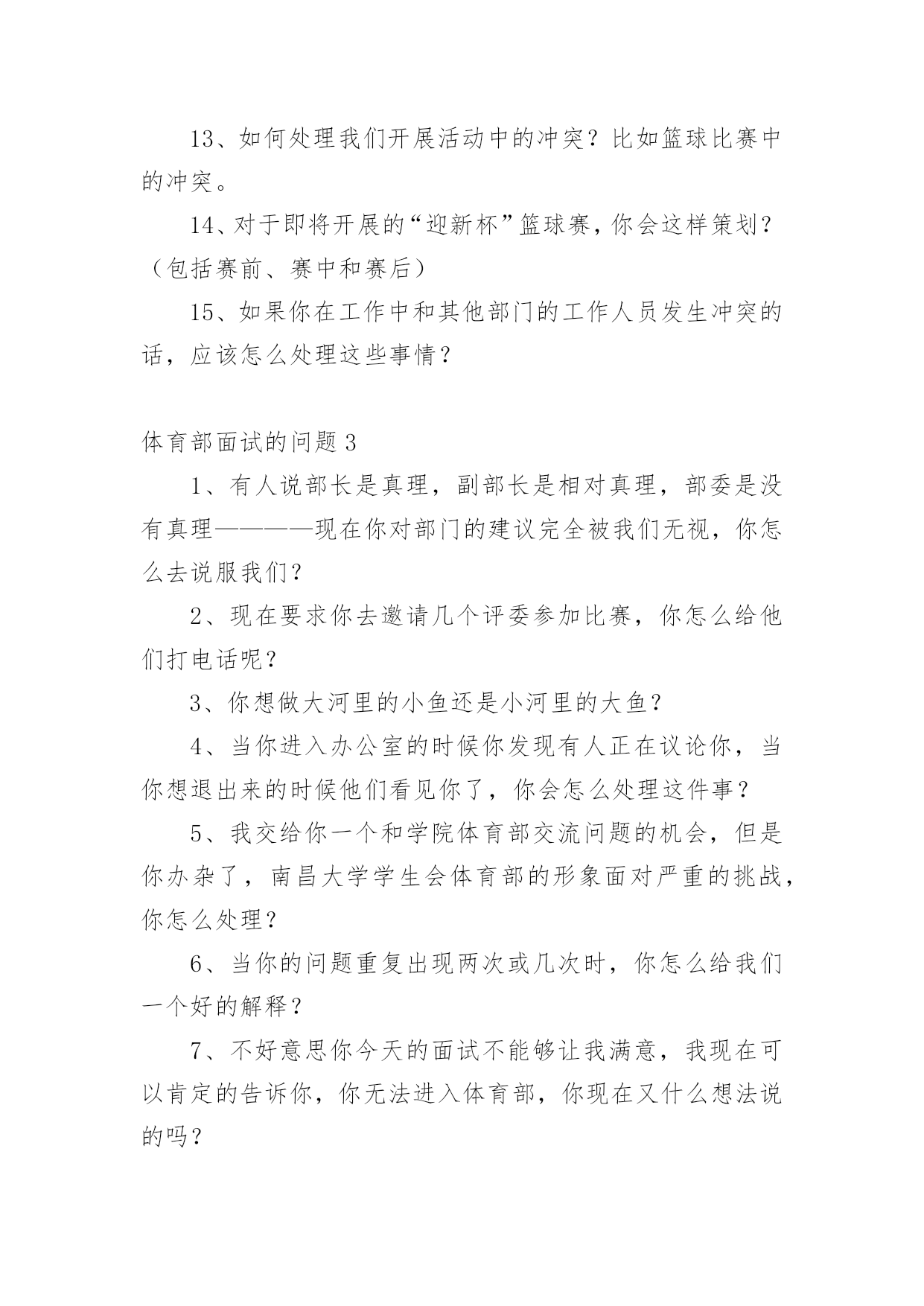 13、如何处理我们开展活动中的冲突？比如篮球比赛中的冲突。

14、对于即将开展的“迎新杯”篮球赛，你会这样策划？（包括赛前、赛中和赛后）

15、如果你在工作中和其他部门的工作人员发生冲突的话，应该怎么处理这些事情？

体育部面试的问题 3

1、有人说部长是真理，副部长是相对真理，部委是没有真理————现在你对部门的建议完全被我们无视，你怎么去说服我们？

2、现在要求你去邀请几个评委参加比赛，你怎么给他们打电话呢？

3、你想做大河里的小鱼还是小河里的大鱼？

4、当你进入办公室的时候你发现有人正在议论你，当你想退出来的时候他们看见你了，你会怎么处理这件事？

5、我交给你一个和学院体育部交流问题的机会，但是你办杂了，南昌大学学生会体育部的形象面对严重的挑战，你怎么处理？

6、当你的问题重复出现两次或几次时，你怎么给我们一个好的解释？

7、不好意思你今天的面试不能够让我满意，我现在可以肯定的告诉你，你无法进入体育部，你现在又什么想法说的吗？